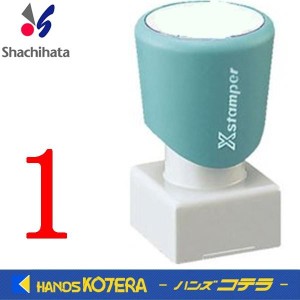 Shachihata

Xstamper

1

HANDS KOTERA - ハンズコテラ -